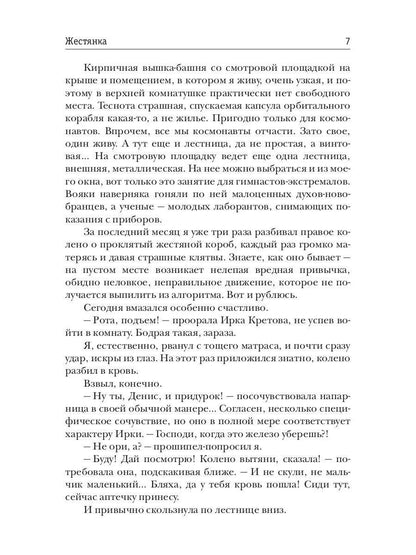 Жестянка

7

Кирпичная вышка-башня со смотровой площадкой на крыше и помещением, в котором я живу, очень узкая, и поэтому в верхней комнатушке практически нет свободного места. Теснота страшная, спускаемая капсула орбитального корабля какая-то, а не жилье. Пригодно только для космонавтов. Впрочем, все мы космонавты отчасти. Зато свое, один живу. А тут еще и лестница, да не простая, а винтовая... На смотровую площадку ведет еще одна лестница, внешняя, металлическая. На нее можно выбраться и из моего окна, вот только это занятие для гимнастов-экстремалов. Вояки наверняка гоняли по ней малоценных духов-новобранцев, а ученые — молодых лаборантов, снимающих показания с приборов.

За последний месяц я уже три раза разбивал правое колено о проклятый жестяной короб, каждый раз громко матерясь и давая страшные клятвы. Знаете, как оно бывает — на пустом месте возникает нелепая вредная привычка, обидно неловкое, неправильное движение, которое не получается выпилить из алгоритма. Вот и рублюсь.

Сегодня вмазался особенно счастливо.

— Рота, подъем! — проорала Ирка Кретова, не успев войти в комнату. Бодрая такая, зараза.

Я, естественно, рванул с тощего матраса, и почти сразу удар, искры из глаз. На этот раз приложился знатно, колено разбил в кровь.

Взвыл, конечно.

— Ну ты, Денис, и придурок! — посочувствовала напарница в своей обычной манере... Согласен, несколько специфическое сочувствие, но оно в полной мере соответствует характеру Ирки. — Господи, когда это железо уберешь?!

— Не ори, а? — прошипел-попросил я.

— Буду! Дай посмотрю! Колено вытяни, сказала! — потребовала она, подскакивая ближе. — И не скули, не мальчик маленький... Бляха, да у тебя кровь пошла! Сиди тут, сейчас аптечку принесу.

И привычно скользнула по лестнице вниз.